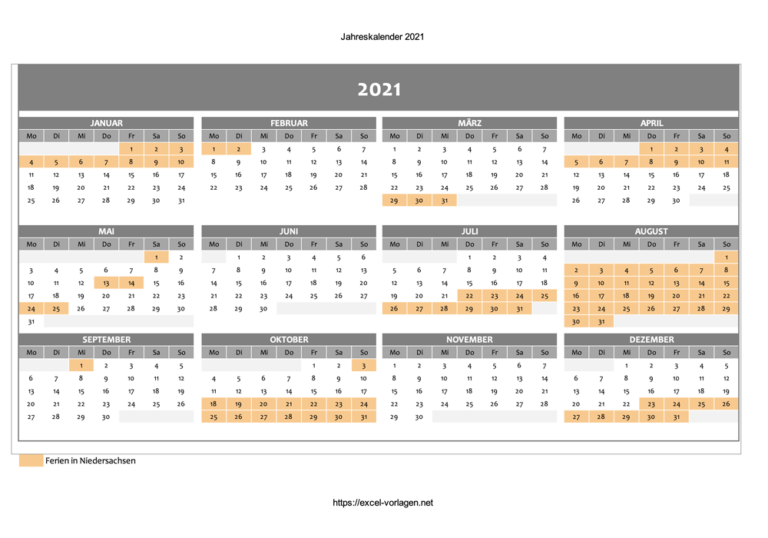 Jahreskalender 2021

2021

JANUAR

| Mo | Di | Mi | Do | Fr | Sa | So |
|---|---|---|---|---|---|---|
| | | | | 1 | 2 | 3 |
| 4 | 5 | 6 | 7 | 8 | 9 | 10 |
| 11 | 12 | 13 | 14 | 15 | 16 | 17 |
| 18 | 19 | 20 | 21 | 22 | 23 | 24 |
| 25 | 26 | 27 | 28 | 29 | 30 | 31 |

FEBRUAR

| Mo | Di | Mi | Do | Fr | Sa | So |
|---|---|---|---|---|---|---|
| 1 | 2 | 3 | 4 | 5 | 6 | 7 |
| 8 | 9 | 10 | 11 | 12 | 13 | 14 |
| 15 | 16 | 17 | 18 | 19 | 20 | 21 |
| 22 | 23 | 24 | 25 | 26 | 27 | 28 |

MÄRZ

| Mo | Di | Mi | Do | Fr | Sa | So |
|---|---|---|---|---|---|---|
| 1 | 2 | 3 | 4 | 5 | 6 | 7 |
| 8 | 9 | 10 | 11 | 12 | 13 | 14 |
| 15 | 16 | 17 | 18 | 19 | 20 | 21 |
| 22 | 23 | 24 | 25 | 26 | 27 | 28 |
| 29 | 30 | 31 | | | | |

APRIL

| Mo | Di | Mi | Do | Fr | Sa | So |
|---|---|---|---|---|---|---|
| | | | 1 | 2 | 3 | 4 |
| 5 | 6 | 7 | 8 | 9 | 10 | 11 |
| 12 | 13 | 14 | 15 | 16 | 17 | 18 |
| 19 | 20 | 21 | 22 | 23 | 24 | 25 |
| 26 | 27 | 28 | 29 | 30 | | |

MAI

| Mo | Di | Mi | Do | Fr | Sa | So |
|---|---|---|---|---|---|---|
| | | | | | 1 | 2 |
| 3 | 4 | 5 | 6 | 7 | 8 | 9 |
| 10 | 11 | 12 | 13 | 14 | 15 | 16 |
| 17 | 18 | 19 | 20 | 21 | 22 | 23 |
| 24 | 25 | 26 | 27 | 28 | 29 | 30 |
| 31 | | | | | | |

JUNI

| Mo | Di | Mi | Do | Fr | Sa | So |
|---|---|---|---|---|---|---|
| | 1 | 2 | 3 | 4 | 5 | 6 |
| 7 | 8 | 9 | 10 | 11 | 12 | 13 |
| 14 | 15 | 16 | 17 | 18 | 19 | 20 |
| 21 | 22 | 23 | 24 | 25 | 26 | 27 |
| 28 | 29 | 30 | | | | |

JULI

| Mo | Di | Mi | Do | Fr | Sa | So |
|---|---|---|---|---|---|---|
| | | | 1 | 2 | 3 | 4 |
| 5 | 6 | 7 | 8 | 9 | 10 | 11 |
| 12 | 13 | 14 | 15 | 16 | 17 | 18 |
| 19 | 20 | 21 | 22 | 23 | 24 | 25 |
| 26 | 27 | 28 | 29 | 30 | 31 | |

AUGUST

| Mo | Di | Mi | Do | Fr | Sa | So |
|---|---|---|---|---|---|---|
| | | | | | | 1 |
| 2 | 3 | 4 | 5 | 6 | 7 | 8 |
| 9 | 10 | 11 | 12 | 13 | 14 | 15 |
| 16 | 17 | 18 | 19 | 20 | 21 | 22 |
| 23 | 24 | 25 | 26 | 27 | 28 | 29 |
| 30 | 31 | | | | | |

SEPTEMBER

| Mo | Di | Mi | Do | Fr | Sa | So |
|---|---|---|---|---|---|---|
| | | 1 | 2 | 3 | 4 | 5 |
| 6 | 7 | 8 | 9 | 10 | 11 | 12 |
| 13 | 14 | 15 | 16 | 17 | 18 | 19 |
| 20 | 21 | 22 | 23 | 24 | 25 | 26 |
| 27 | 28 | 29 | 30 | | | |

OKTOBER

| Mo | Di | Mi | Do | Fr | Sa | So |
|---|---|---|---|---|---|---|
| | | | | 1 | 2 | 3 |
| 4 | 5 | 6 | 7 | 8 | 9 | 10 |
| 11 | 12 | 13 | 14 | 15 | 16 | 17 |
| 18 | 19 | 20 | 21 | 22 | 23 | 24 |
| 25 | 26 | 27 | 28 | 29 | 30 | 31 |

NOVEMBER

| Mo | Di | Mi | Do | Fr | Sa | So |
|---|---|---|---|---|---|---|
| 1 | 2 | 3 | 4 | 5 | 6 | 7 |
| 8 | 9 | 10 | 11 | 12 | 13 | 14 |
| 15 | 16 | 17 | 18 | 19 | 20 | 21 |
| 22 | 23 | 24 | 25 | 26 | 27 | 28 |
| 29 | 30 | | | | | |

DEZEMBER

| Mo | Di | Mi | Do | Fr | Sa | So |
|---|---|---|---|---|---|---|
| | | 1 | 2 | 3 | 4 | 5 |
| 6 | 7 | 8 | 9 | 10 | 11 | 12 |
| 13 | 14 | 15 | 16 | 17 | 18 | 19 |
| 20 | 21 | 22 | 23 | 24 | 25 | 26 |
| 27 | 28 | 29 | 30 | 31 | | |

Ferien in Niedersachsen

https://excel-vorlagen.net